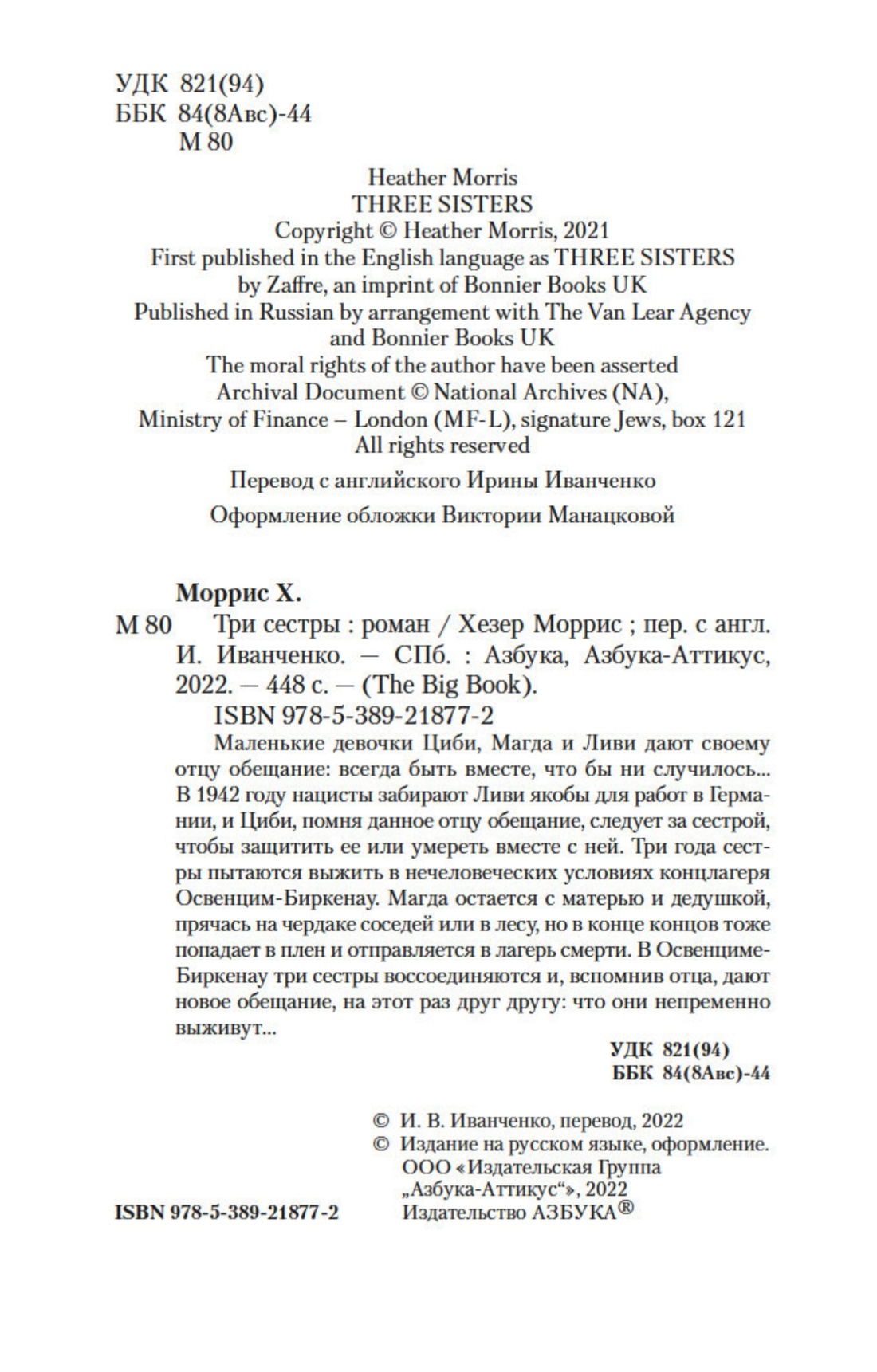 УДК 821(94)
ББК 84(8Авс)-44
М 80

Heather Morris
THREE SISTERS
Copyright © Heather Morris, 2021
First published in the English language as THREE SISTERS by Zaffre, an imprint of Bonnier Books UK
Published in Russian by arrangement with The Van Lear Agency and Bonnier Books UK
The moral rights of the author have been asserted
Archival Document © National Archives (NA), Ministry of Finance – London (MF-L), signature Jews, box 121
All rights reserved

Перевод с английского Ирины Иванченко

Оформление обложки Виктории Манацковой

Моррис Х.
М 80 Три сестры : роман / Хезер Моррис ; пер. с англ. И. Иванченко. — СПб. : Азбука, Азбука-Аттикус, 2022. — 448 с. — (The Big Book).
ISBN 978-5-389-21877-2

Маленькие девочки Циби, Магда и Ливи дают своему отцу обещание: всегда быть вместе, что бы ни случилось... В 1942 году нацисты забирают Ливи якобы для работ в Германии, и Циби, помня данное отцу обещание, следует за сестрой, чтобы защитить ее или умереть вместе с ней. Три года сестры пытаются выжить в нечеловеческих условиях концлагеря Освенцим-Биркенау. Магда остается с матерью и дедушкой, прячась на чердаке соседей или в лесу, но в конце концов тоже попадает в плен и отправляется в лагерь смерти. В Освенциме-Биркенау три сестры воссоединяются и, вспомнив отца, дают новое обещание, на этот раз друг другу: что они непременно выживут...

УДК 821(94)
ББК 84(8Авс)-44

© И. В. Иванченко, перевод, 2022
© Издание на русском языке, оформление. ООО «Издательская Группа „Азбука-Аттикус“», 2022 Издательство АЗБУКА®

ISBN 978-5-389-21877-2